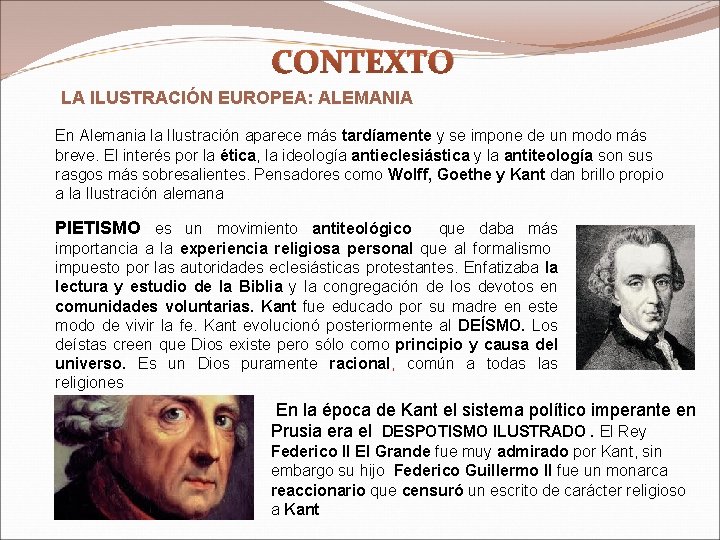 CONTEXTO

LA ILUSTRACIÓN EUROPEA: ALEMANIA

En Alemania la Ilustración aparece más tardíamente y se impone de un modo más breve. El interés por la ética, la ideología antieclesiástica y la antiteología son sus rasgos más sobresalientes. Pensadores como Wolff, Goethe y Kant dan brillo propio a la Ilustración alemana

PIETISMO es un movimiento antiteológico que daba más importancia a la experiencia religiosa personal que al formalismo impuesto por las autoridades eclesiásticas protestantes. Enfatizaba la lectura y estudio de la Biblia y la congregación de los devotos en comunidades voluntarias. Kant fue educado por su madre en este modo de vivir la fe. Kant evolucionó posteriormente al DEÍSMO. Los deístas creen que Dios existe pero sólo como principio y causa del universo. Es un Dios puramente racional, común a todas las religiones

En la época de Kant el sistema político imperante en Prusia era el DESPOTISMO ILUSTRADO . El Rey Federico II El Grande fue muy admirado por Kant, sin embargo su hijo Federico Guillermo II fue un monarca reaccionario que censuró un escrito de carácter religioso a Kant